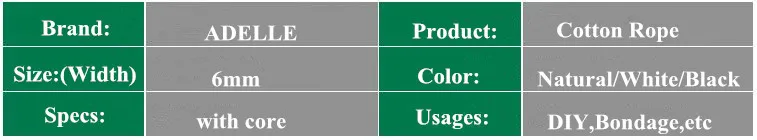 | Brand: | ADELLE | Product: | Cotton Rope |
|---|---|---|---|
| Size:(Width) | 6mm | Color: | Natural/White/Black |
| Specs: | with core | Usages: | DIY,Bondage,etc |